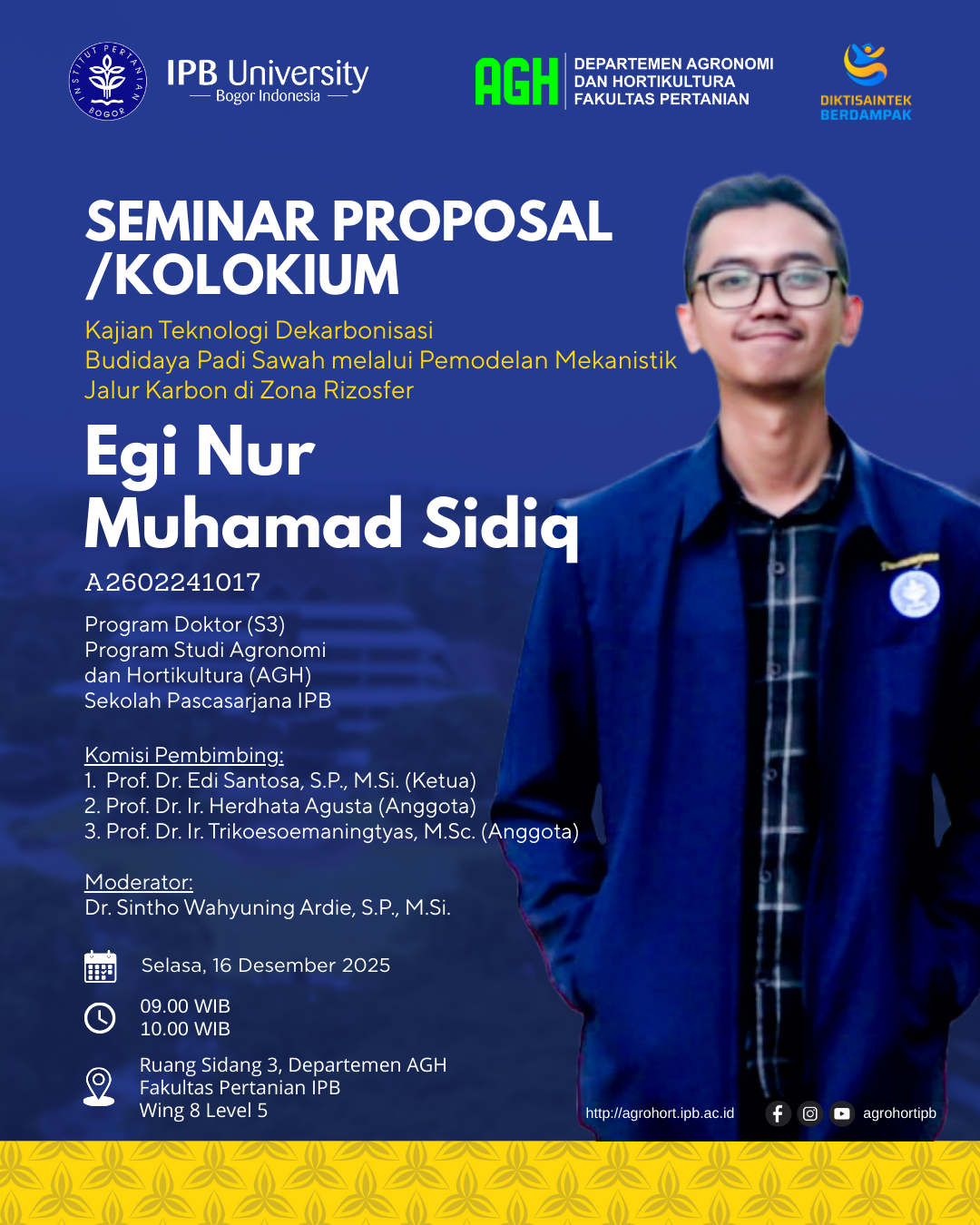 INSTITUT PERTANIAN BOGOR

IPB University
Bogor Indonesia

AGH DEPARTEMEN AGRONOMI DAN HORTIKULTURA FAKULTAS PERTANIAN

DIKTISAINTEK BERDAMPAK

SEMINAR PROPOSAL /KOLOKIUM

Kajian Teknologi Dekarbonisasi Budidaya Padi Sawah melalui Pemodelan Mekanistik Jalur Karbon di Zona Rizosfer

Egi Nur Muhamad Sidiq

A2602241017

Program Doktor (S3)
Program Studi Agronomi dan Hortikultura (AGH)
Sekolah Pascasarjana IPB

Komisi Pembimbing:
1. Prof. Dr. Edi Santosa, S.P., M.Si. (Ketua)
2. Prof. Dr. Ir. Herdhata Agusta (Anggota)
3. Prof. Dr. Ir. Trikoesoemaningtyas, M.Sc. (Anggota)

Moderator:
Dr. Sintho Wahyuning Ardie, S.P., M.Si.

Selasa, 16 Desember 2025

09.00 WIB
10.00 WIB

Ruang Sidang 3, Departemen AGH
Fakultas Pertanian IPB
Wing 8 Level 5

http://agrohort.ipb.ac.id agrohortipb